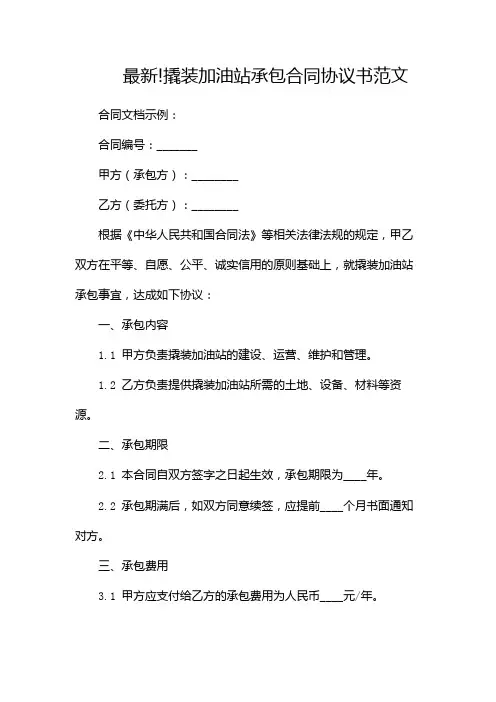 最新!撬装加油站承包合同协议书范文

合同文档示例：

合同编号：_______

甲方（承包方）：________

乙方（委托方）：________

根据《中华人民共和国合同法》等相关法律法规的规定，甲乙双方在平等、自愿、公平、诚实信用的原则基础上，就撬装加油站承包事宜，达成如下协议：

一、承包内容

1.1 甲方负责撬装加油站的建设、运营、维护和管理。

1.2 乙方负责提供撬装加油站所需的土地、设备、材料等资源。

二、承包期限

2.1 本合同自双方签字之日起生效，承包期限为____年。

2.2 承包期满后，如双方同意续签，应提前____个月书面通知对方。

三、承包费用

3.1 甲方应支付给乙方的承包费用为人民币____元/年。